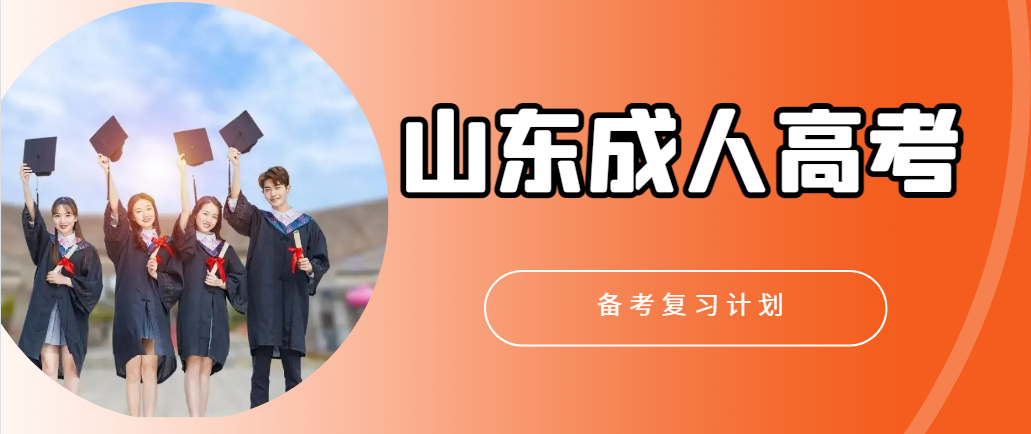 山东成人高考

备考复习计划